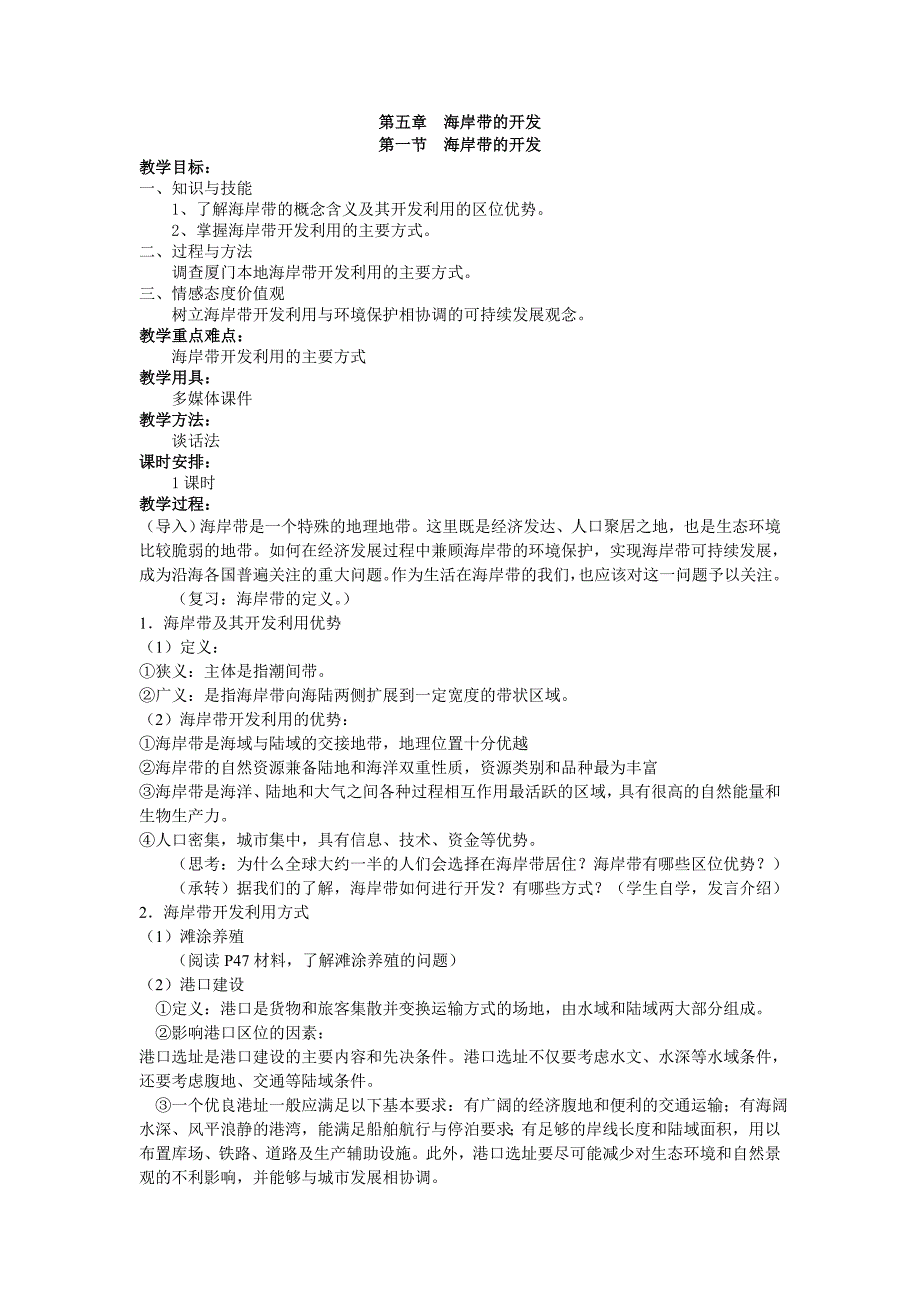 第五章　海岸带的开发
第一节　海岸带的开发

教学目标：
一、知识与技能
1、了解海岸带的概念含义及其开发利用的区位优势。
2、掌握海岸带开发利用的主要方式。
二、过程与方法
调查厦门本地海岸带开发利用的主要方式。
三、情感态度价值观
树立海岸带开发利用与环境保护相协调的可持续发展观念。
教学重点难点：
海岸带开发利用的主要方式
教学用具：
多媒体课件
教学方法：
谈话法
课时安排：
1 课时
教学过程：
（导入）海岸带是一个特殊的地理地带。这里既是经济发达、人口聚居之地，也是生态环境比较脆弱的地带。如何在经济发展过程中兼顾海岸带的环境保护，实现海岸带可持续发展，成为沿海各国普遍关注的重大问题。作为生活在海岸带的我们，也应该对这一问题予以关注。
（复习：海岸带的定义。）
1．海岸带及其开发利用优势
（1）定义：
①狭义：主体是指潮间带。
②广义：是指海岸带向海陆两侧扩展到一定宽度的带状区域。
（2）海岸带开发利用的优势：
①海岸带是海域与陆域的交接地带，地理位置十分优越
②海岸带的自然资源兼备陆地和海洋双重性质，资源类别和品种最为丰富
③海岸带是海洋、陆地和大气之间各种过程相互作用最活跃的区域，具有很高的自然能量和生物生产力。
④人口密集，城市集中，具有信息、技术、资金等优势。
（思考：为什么全球大约一半的人们会选择在海岸带居住？海岸带有哪些区位优势？）
（承转）据我们的了解，海岸带如何进行开发？有哪些方式？（学生自学，发言介绍）
2．海岸带开发利用方式
（1）滩涂养殖
（阅读 P47 材料，了解滩涂养殖的问题）
（2）港口建设
①定义：港口是货物和旅客集散并变换运输方式的场地，由水域和陆域两大部分组成。
②影响港口区位的因素：
港口选址是港口建设的主要内容和先决条件。港口选址不仅要考虑水文、水深等水域条件，还要考虑腹地、交通等陆域条件。
③一个优良港址一般应满足以下基本要求：有广阔的经济腹地和便利的交通运输；有海阔水深、风平浪静的港湾，能满足船舶航行与停泊要求；有足够的岸线长度和陆域面积，用以布置库场、铁路、道路及生产辅助设施。此外，港口选址要尽可能减少对生态环境和自然景观的不利影响，并能够与城市发展相协调。